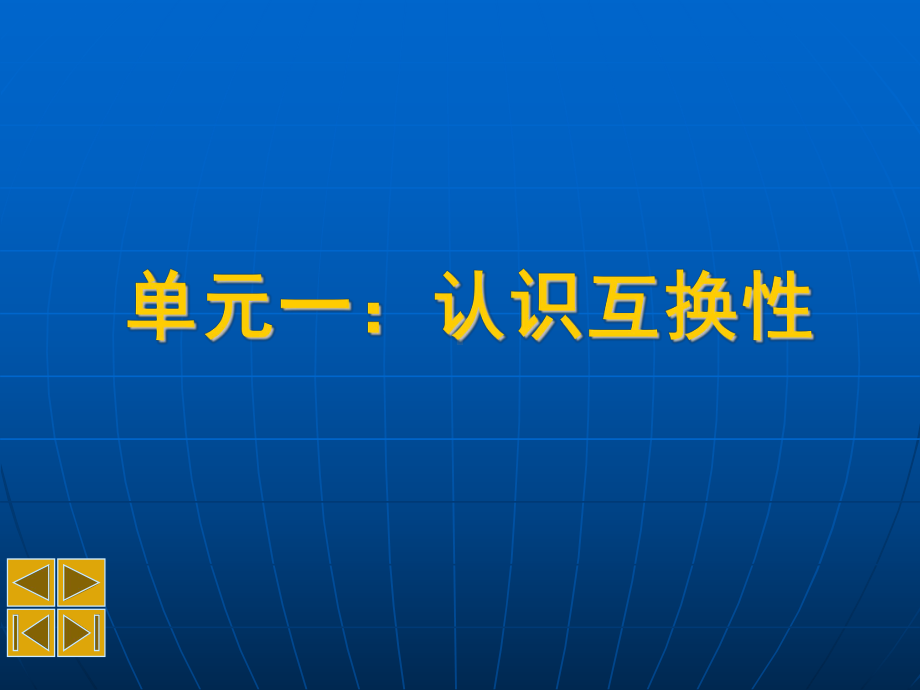 单元一：认识互换性